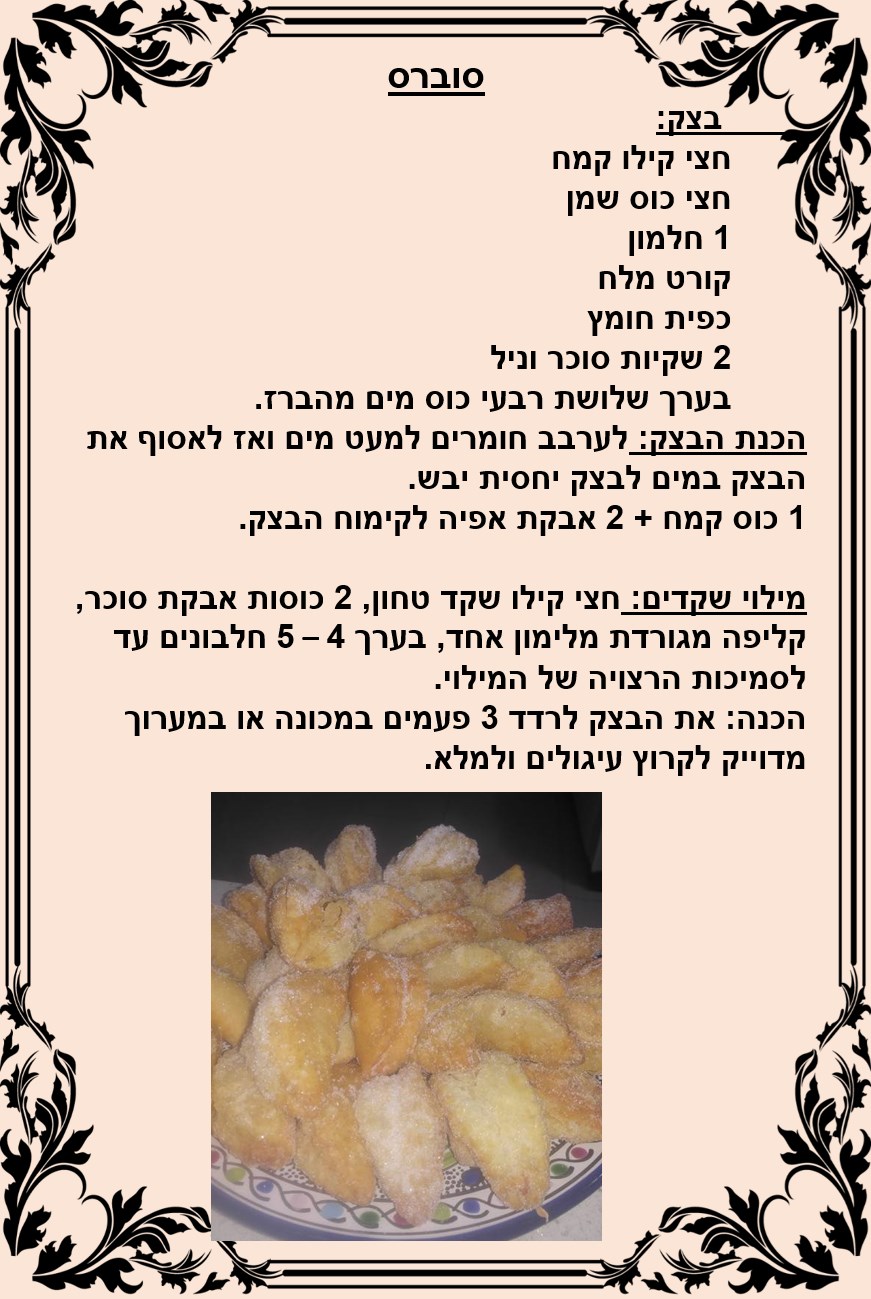 סוברס

בצק:

חצי קילו קמח

חצי כוס שמן

1 חלמון

קורט מלח

כפית חומץ

2 שקיות סוכר וניל

בערך שלושת רבעי כוס מים מהברז.

הכנת הבצק: לערבב חומרים למעט מים ואז לאסוף את הבצק במים לבצק יחסית יבש.

1 כוס קמח + 2 אבקת אפיה לקימוח הבצק.

מילוי שקדים: חצי קילו שקד טחון, 2 כוסות אבקת סוכר, קליפה מגורדת מלימון אחד, בערך 4 – 5 חלבונים עד לסמיכות הרצויה של המילוי.

הכנה: את הבצק לרדד 3 פעמים במכונה או במערוך מדוייק לקרוץ עיגולים ולמלא.